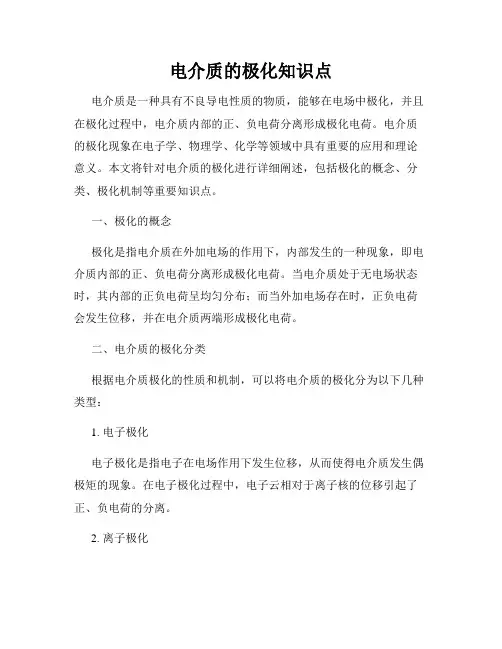 电介质的极化知识点

电介质是一种具有不良导电性质的物质，能够在电场中极化，并且在极化过程中，电介质内部的正、负电荷分离形成极化电荷。电介质的极化现象在电子学、物理学、化学等领域中具有重要的应用和理论意义。本文将针对电介质的极化进行详细阐述，包括极化的概念、分类、极化机制等重要知识点。

一、极化的概念

极化是指电介质在外加电场的作用下，内部发生的一种现象，即电介质内部的正、负电荷分离形成极化电荷。当电介质处于无电场状态时，其内部的正负电荷呈均匀分布；而当外加电场存在时，正负电荷会发生位移，并在电介质两端形成极化电荷。

二、电介质的极化分类

根据电介质极化的性质和机制，可以将电介质的极化分为以下几种类型：

1. 电子极化

电子极化是指电子在电场作用下发生位移，从而使得电介质发生偶极矩的现象。在电子极化过程中，电子云相对于离子核的位移引起了正、负电荷的分离。

2. 离子极化